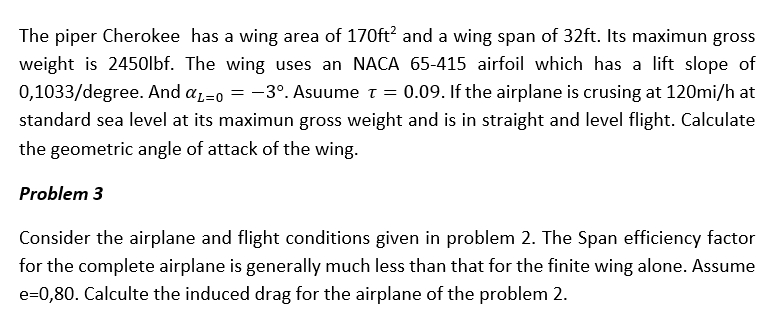 The piper Cherokee has a wing area of 170ft$^2$ and a wing span of 32ft. Its maximun gross weight is 2450lbf. The wing uses an NACA 65-415 airfoil which has a lift slope of 0,1033/degree. And $\alpha_{L=0} = -3°$. Asuume $\tau = 0.09$. If the airplane is crusing at 120mi/h at standard sea level at its maximun gross weight and is in straight and level flight. Calculate the geometric angle of attack of the wing.

Problem 3

Consider the airplane and flight conditions given in problem 2. The Span efficiency factor for the complete airplane is generally much less than that for the finite wing alone. Assume e=0,80. Calculte the induced drag for the airplane of the problem 2.